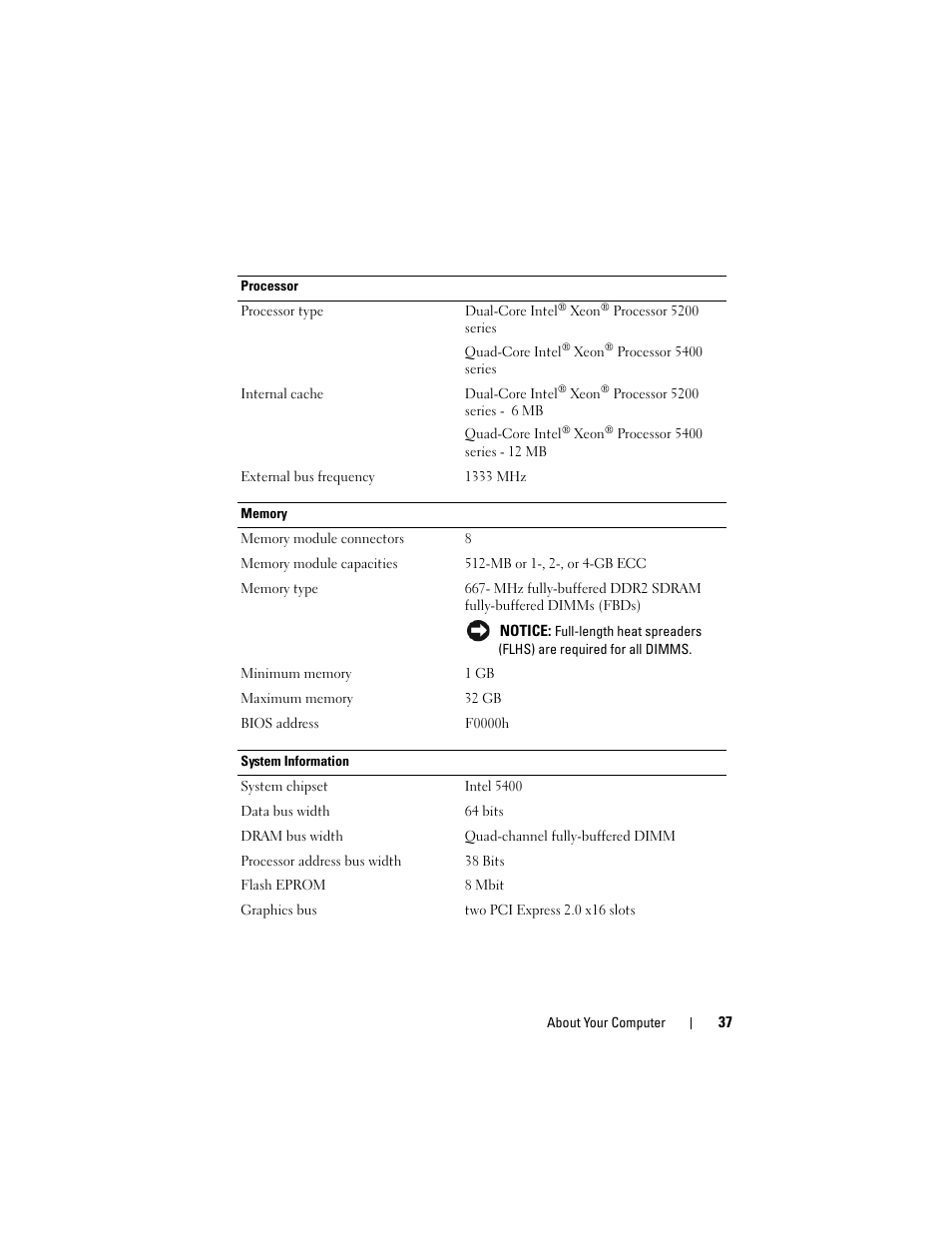 | Processor | |
|---|---|
| Processor type | Dual-Core Intel® Xeon® Processor 5200 series |
| | Quad-Core Intel® Xeon® Processor 5400 series |
| Internal cache | Dual-Core Intel® Xeon® Processor 5200 series - 6 MB |
| | Quad-Core Intel® Xeon® Processor 5400 series - 12 MB |
| External bus frequency | 1333 MHz |

| Memory | |
|---|---|
| Memory module connectors | 8 |
| Memory module capacities | 512-MB or 1-, 2-, or 4-GB ECC |
| Memory type | 667- MHz fully-buffered DDR2 SDRAM fully-buffered DIMMs (FBDs) |
| | NOTICE: Full-length heat spreaders (FLHS) are required for all DIMMS. |
| Minimum memory | 1 GB |
| Maximum memory | 32 GB |
| BIOS address | F0000h |

| System Information | |
|---|---|
| System chipset | Intel 5400 |
| Data bus width | 64 bits |
| DRAM bus width | Quad-channel fully-buffered DIMM |
| Processor address bus width | 38 Bits |
| Flash EPROM | 8 Mbit |
| Graphics bus | two PCI Express 2.0 x16 slots |

About Your Computer | 37